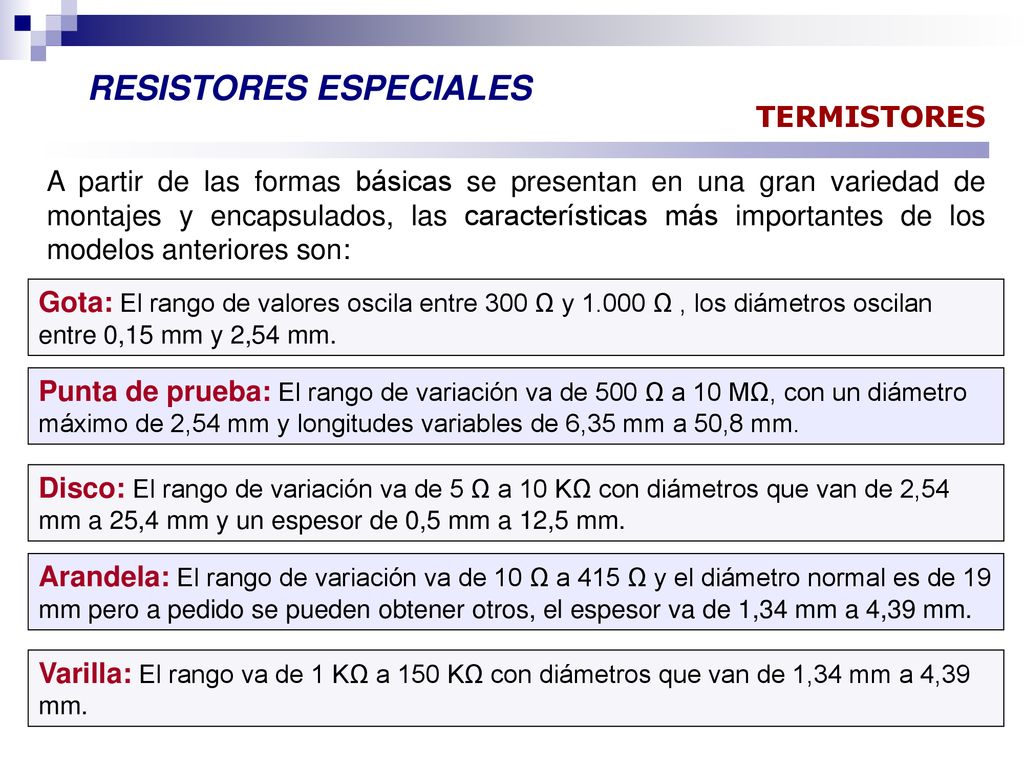 RESISTORES ESPECIALES

TERMISTORES

A partir de las formas básicas se presentan en una gran variedad de montajes y encapsulados, las características más importantes de los modelos anteriores son:

Gota: El rango de valores oscila entre 300 Ω y 1.000 Ω , los diámetros oscilan entre 0,15 mm y 2,54 mm.

Punta de prueba: El rango de variación va de 500 Ω a 10 MΩ, con un diámetro máximo de 2,54 mm y longitudes variables de 6,35 mm a 50,8 mm.

Disco: El rango de variación va de 5 Ω a 10 KΩ con diámetros que van de 2,54 mm a 25,4 mm y un espesor de 0,5 mm a 12,5 mm.

Arandela: El rango de variación va de 10 Ω a 415 Ω y el diámetro normal es de 19 mm pero a pedido se pueden obtener otros, el espesor va de 1,34 mm a 4,39 mm.

Varilla: El rango va de 1 KΩ a 150 KΩ con diámetros que van de 1,34 mm a 4,39 mm.